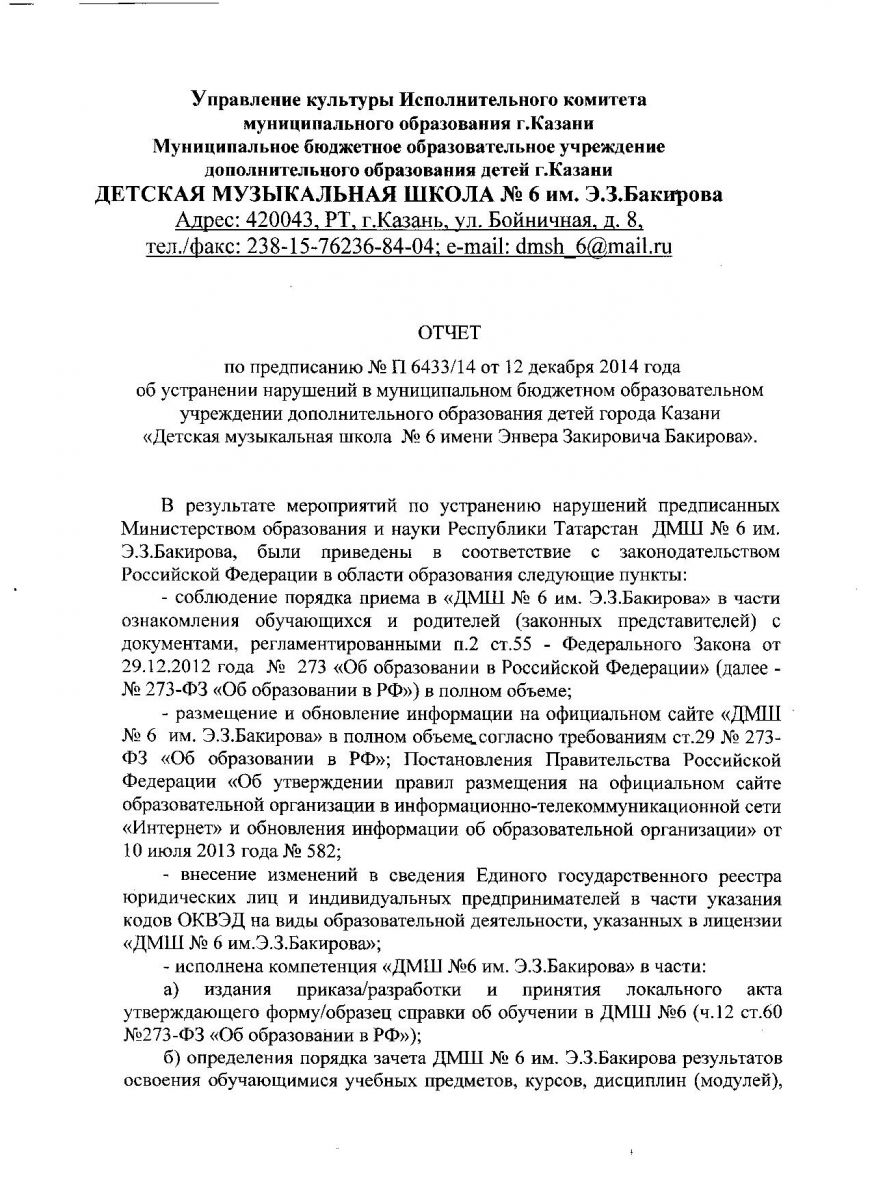 Управление культуры Исполнительного комитета муниципального образования г.Казани
Муниципальное бюджетное образовательное учреждение дополнительного образования детей г.Казани
ДЕТСКАЯ МУЗЫКАЛЬНАЯ ШКОЛА № 6 им. Э.З.Бакирова
Адрес: 420043, РТ, г.Казань, ул. Бойничная, д. 8,
тел./факс: 238-15-76236-84-04; e-mail: dmsh_6@mail.ru

ОТЧЕТ

по предписанию № П 6433/14 от 12 декабря 2014 года об устранении нарушений в муниципальном бюджетном образовательном учреждении дополнительного образования детей города Казани «Детская музыкальная школа № 6 имени Энвера Закировича Бакирова».

В результате мероприятий по устранению нарушений предписанных Министерством образования и науки Республики Татарстан ДМШ № 6 им. Э.З.Бакирова, были приведены в соответствие с законодательством Российской Федерации в области образования следующие пункты:

- соблюдение порядка приема в «ДМШ № 6 им. Э.З.Бакирова» в части ознакомления обучающихся и родителей (законных представителей) с документами, регламентированными п.2 ст.55 - Федерального Закона от 29.12.2012 года № 273 «Об образовании в Российской Федерации» (далее - № 273-ФЗ «Об образовании в РФ») в полном объеме;

- размещение и обновление информации на официальном сайте «ДМШ № 6 им. Э.З.Бакирова» в полном объеме согласно требованиям ст.29 № 273-ФЗ «Об образовании в РФ»; Постановления Правительства Российской Федерации «Об утверждении правил размещения на официальном сайте образовательной организации в информационно-телекоммуникационной сети «Интернет» и обновления информации об образовательной организации» от 10 июля 2013 года № 582;

- внесение изменений в сведения Единого государственного реестра юридических лиц и индивидуальных предпринимателей в части указания кодов ОКВЭД на виды образовательной деятельности, указанных в лицензии «ДМШ № 6 им.Э.З.Бакирова»;

- исполнена компетенция «ДМШ №6 им. Э.З.Бакирова» в части:

а) издания приказа/разработки и принятия локального акта утверждающего форму/образец справки об обучении в ДМШ №6 (ч.12 ст.60 №273-ФЗ «Об образовании в РФ»);

б) определения порядка зачета ДМШ № 6 им. Э.З.Бакирова результатов освоения обучающимися учебных предметов, курсов, дисциплин (модулей),